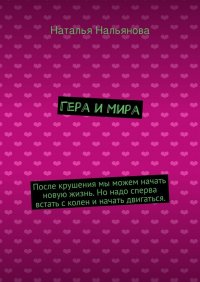 Наталья Нальянова

ГЕРА И МИРА

После крушения мы можем начать новую жизнь. Но надо сперва встать с колен и начать двигаться.